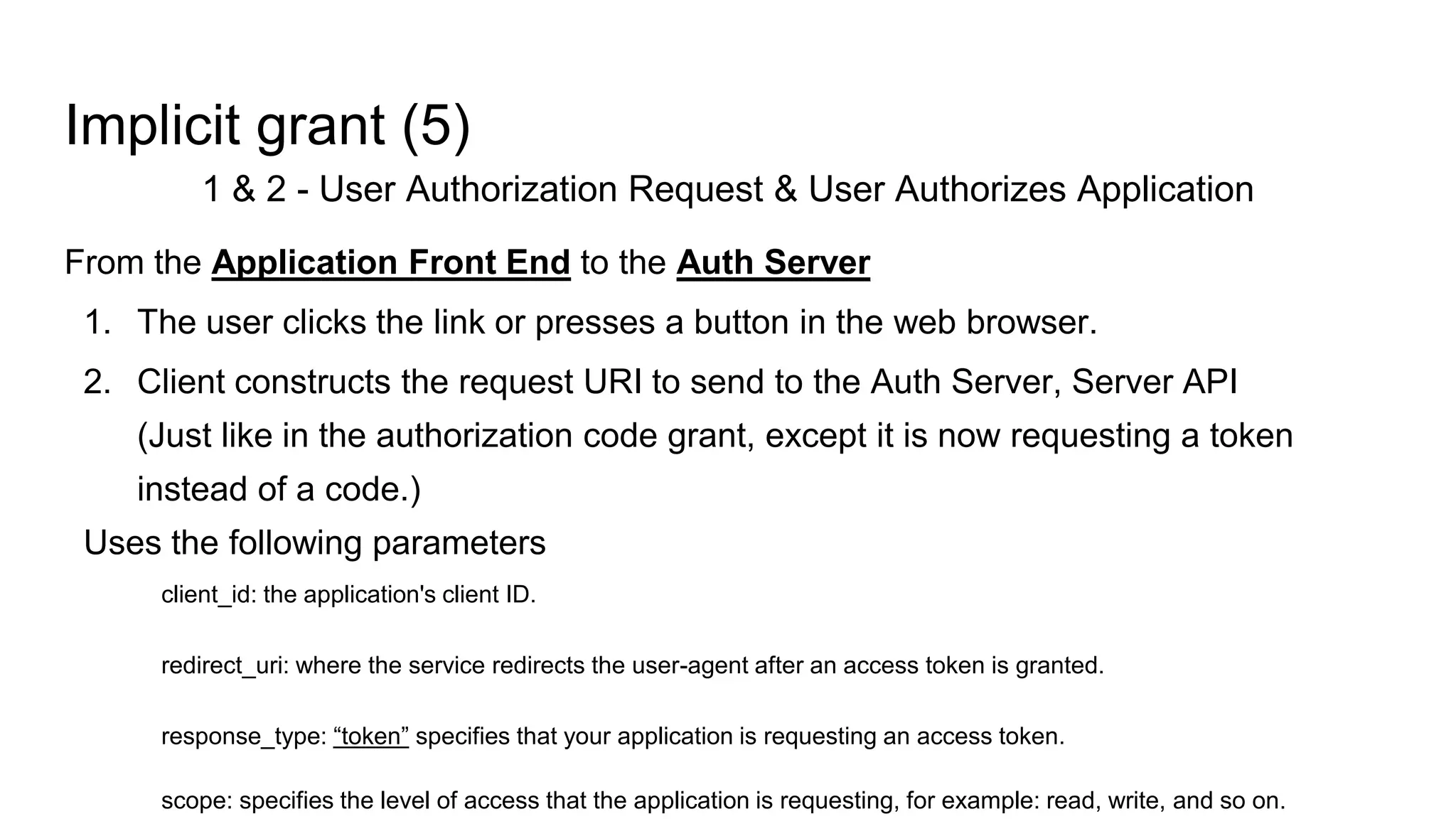 Implicit grant (5)

1 & 2 - User Authorization Request & User Authorizes Application

From the Application Front End to the Auth Server

1. The user clicks the link or presses a button in the web browser.
2. Client constructs the request URI to send to the Auth Server, Server API (Just like in the authorization code grant, except it is now requesting a token instead of a code.)

Uses the following parameters

client_id: the application's client ID.

redirect_uri: where the service redirects the user-agent after an access token is granted.

response_type: “token” specifies that your application is requesting an access token.

scope: specifies the level of access that the application is requesting, for example: read, write, and so on.